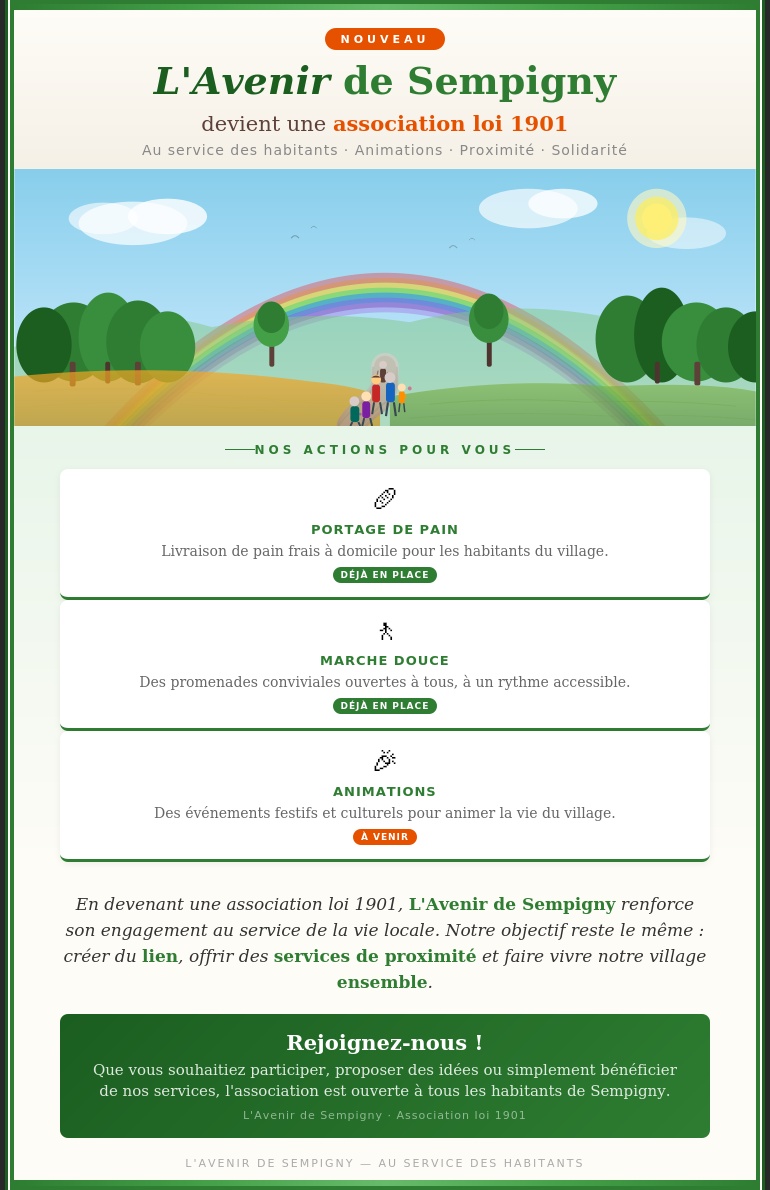 NOUVEAU

L'Avenir de Sempigny

devient une association loi 1901

Au service des habitants · Animations · Proximité · Solidarité

NOS ACTIONS POUR VOUS

PORTAGE DE PAIN
Livraison de pain frais à domicile pour les habitants du village.
DÉJÀ EN PLACE

MARCHE DOUCE
Des promenades conviviales ouvertes à tous, à un rythme accessible.
DÉJÀ EN PLACE

ANIMATIONS
Des événements festifs et culturels pour animer la vie du village.
À VENIR

En devenant une association loi 1901, L'Avenir de Sempigny renforce son engagement au service de la vie locale. Notre objectif reste le même : créer du lien, offrir des services de proximité et faire vivre notre village ensemble.

Rejoignez-nous !
Que vous souhaitiez participer, proposer des idées ou simplement bénéficier de nos services, l'association est ouverte à tous les habitants de Sempigny.
L'Avenir de Sempigny · Association loi 1901

L'AVENIR DE SEMPIGNY — AU SERVICE DES HABITANTS